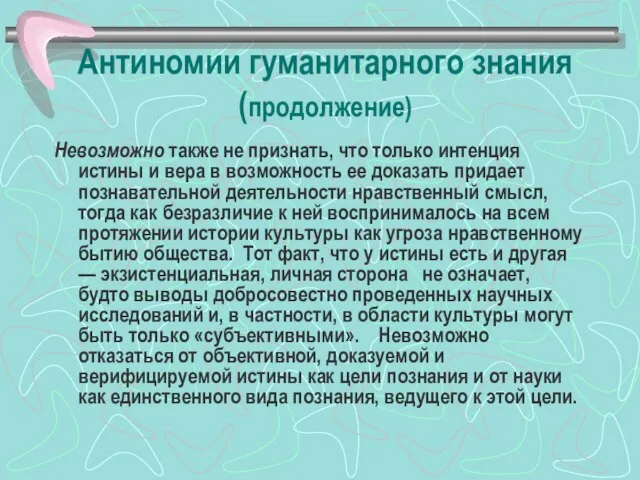 Антиномии гуманитарного знания (продолжение)

Невозможно также не признать, что только интенция истины и вера в возможность ее доказать придает познавательной деятельности нравственный смысл, тогда как безразличие к ней воспринималось на всем протяжении истории культуры как угроза нравственному бытию общества. Тот факт, что у истины есть и другая — экзистенциальная, личная сторона не означает, будто выводы добросовестно проведенных научных исследований и, в частности, в области культуры могут быть только «субъективными». Невозможно отказаться от объективной, доказуемой и верифицируемой истины как цели познания и от науки как единственного вида познания, ведущего к этой цели.